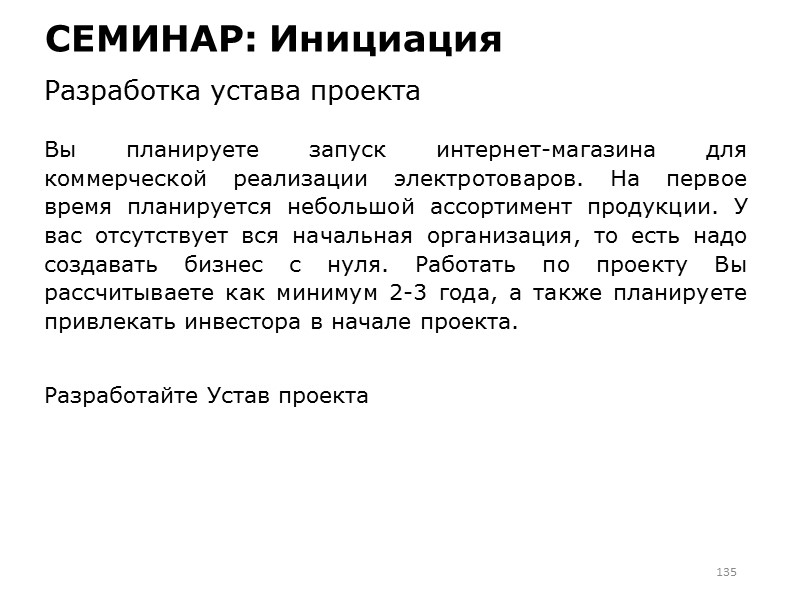 СЕМИНАР: Инициация

Разработка устава проекта

Вы планируете запуск интернет-магазина для коммерческой реализации электротоваров. На первое время планируется небольшой ассортимент продукции. У вас отсутствует вся начальная организация, то есть надо создавать бизнес с нуля. Работать по проекту Вы рассчитываете как минимум 2-3 года, а также планируете привлекать инвестора в начале проекта.

Разработайте Устав проекта

135